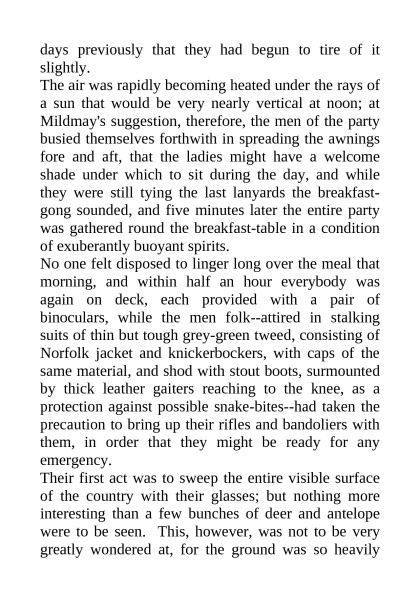 days previously that they had begun to tire of it slightly.
The air was rapidly becoming heated under the rays of a sun that would be very nearly vertical at noon; at Mildmay's suggestion, therefore, the men of the party busied themselves forthwith in spreading the awnings fore and aft, that the ladies might have a welcome shade under which to sit during the day, and while they were still tying the last lanyards the breakfast-gong sounded, and five minutes later the entire party was gathered round the breakfast-table in a condition of exuberantly buoyant spirits.
No one felt disposed to linger long over the meal that morning, and within half an hour everybody was again on deck, each provided with a pair of binoculars, while the men folk--attired in stalking suits of thin but tough grey-green tweed, consisting of Norfolk jacket and knickerbockers, with caps of the same material, and shod with stout boots, surmounted by thick leather gaiters reaching to the knee, as a protection against possible snake-bites--had taken the precaution to bring up their rifles and bandoliers with them, in order that they might be ready for any emergency.
Their first act was to sweep the entire visible surface of the country with their glasses; but nothing more interesting than a few bunches of deer and antelope were to be seen. This, however, was not to be very greatly wondered at, for the ground was so heavily